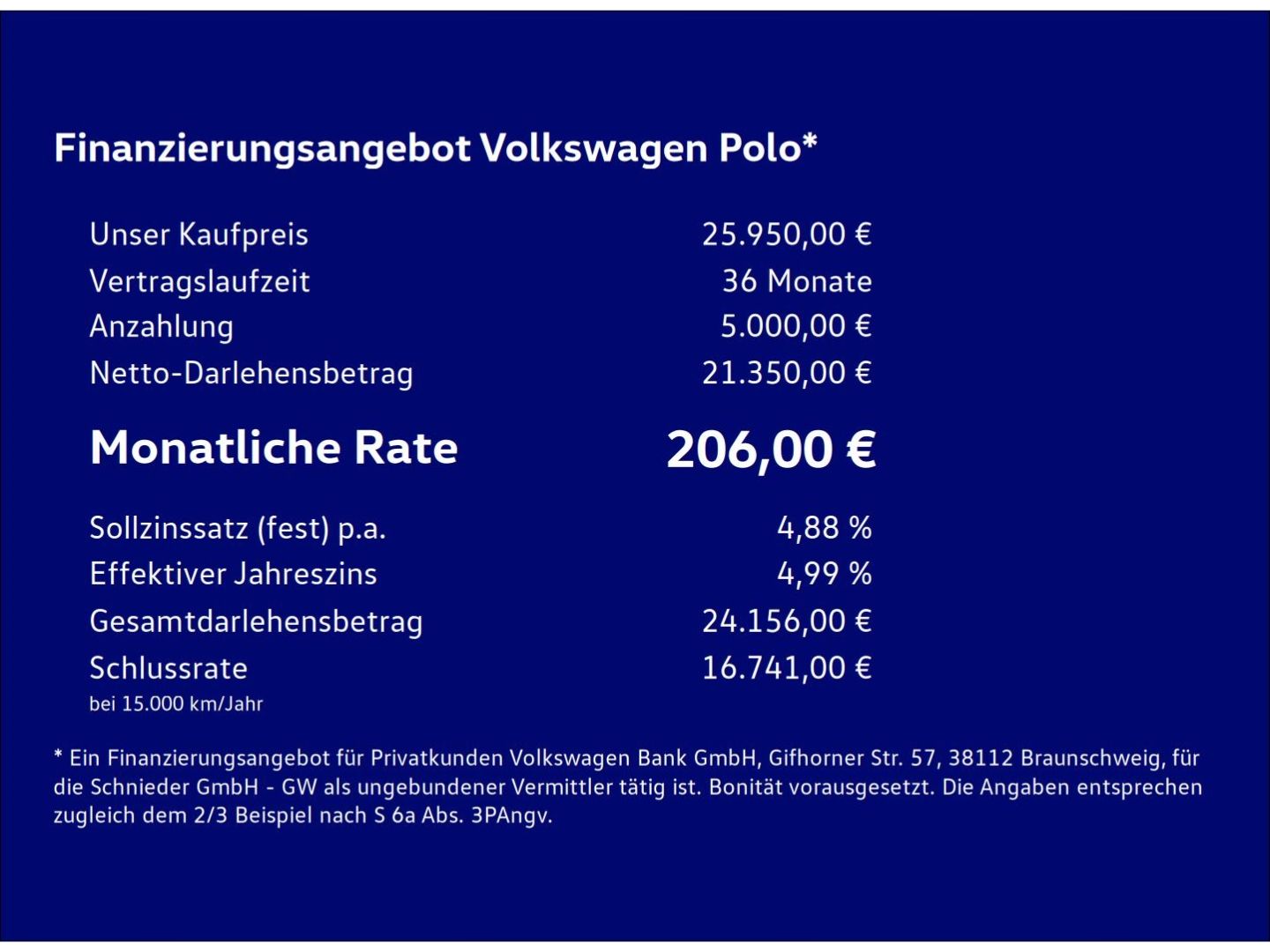 Finanzierungsangebot Volkswagen Polo*

| | |
|---|---|
| Unser Kaufpreis | 25.950,00 € |
| Vertragslaufzeit | 36 Monate |
| Anzahlung | 5.000,00 € |
| Netto-Darlehensbetrag | 21.350,00 € |
| Monatliche Rate | 206,00 € |
| Sollzinssatz (fest) p.a. | 4,88 % |
| Effektiver Jahreszins | 4,99 % |
| Gesamtdarlehensbetrag | 24.156,00 € |
| Schlussrate | 16.741,00 € |

bei 15.000 km/Jahr

* Ein Finanzierungsangebot für Privatkunden Volkswagen Bank GmbH, Gifhorner Str. 57, 38112 Braunschweig, für die Schnieder GmbH - GW als ungebundener Vermittler tätig ist. Bonität vorausgesetzt. Die Angaben entsprechen zugleich dem 2/3 Beispiel nach S 6a Abs. 3PAngv.